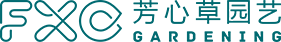 FXC 芳心草园艺
GARDENING